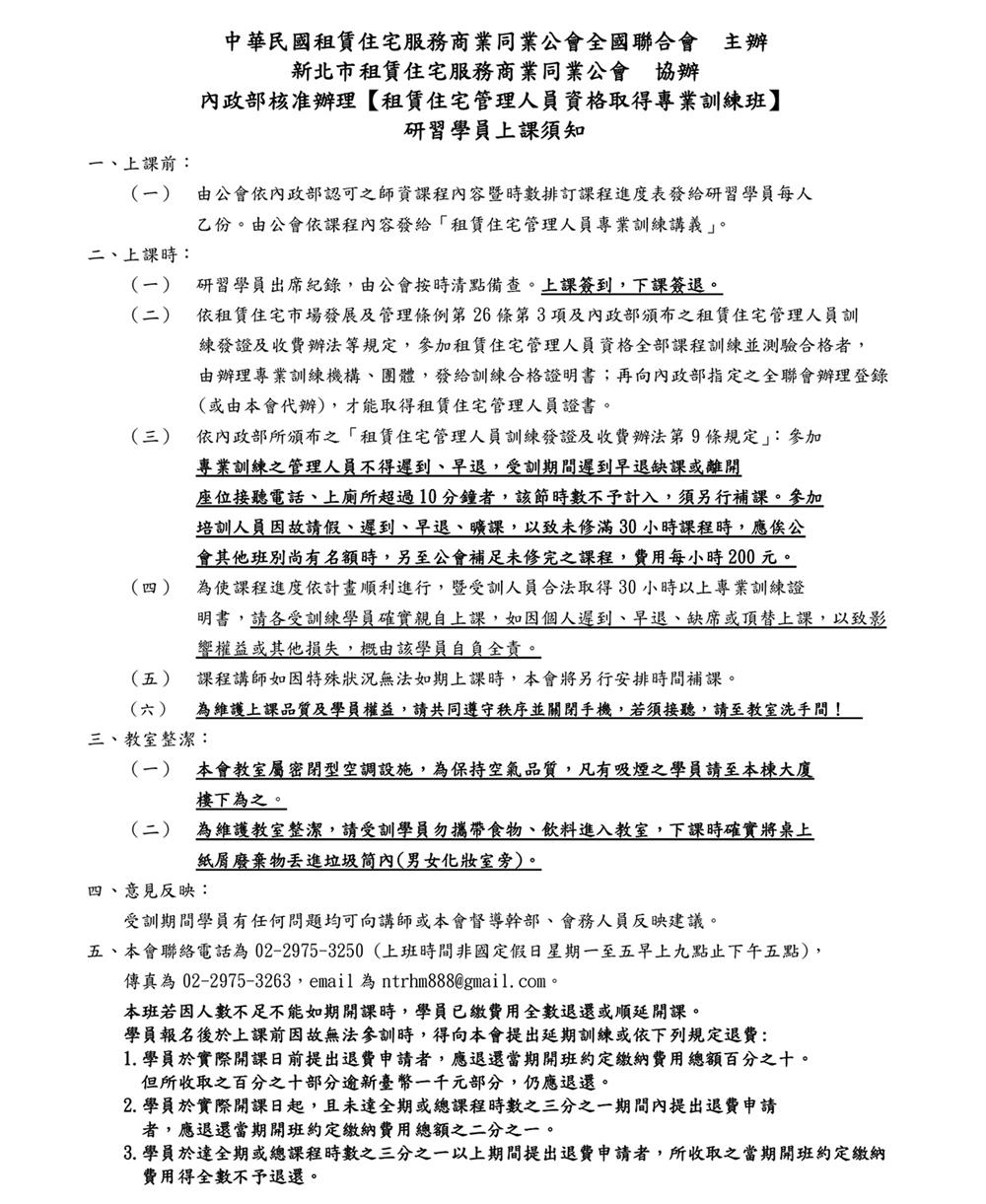 中華民國租賃住宅服務商業同業公會全國聯合會　主辦
新北市租賃住宅服務商業同業公會　協辦
內政部核准辦理【租賃住宅管理人員資格取得專業訓練班】
研習學員上課須知

一、上課前：

（一）　由公會依內政部認可之師資課程內容暨時數排訂課程進度表發給研習學員每人乙份。由公會依課程內容發給「租賃住宅管理人員專業訓練講義」。

二、上課時：

（一）　研習學員出席紀錄，由公會按時清點備查。上課簽到，下課簽退。

（二）　依租賃住宅市場發展及管理條例第 26 條第 3 項及內政部頒布之租賃住宅管理人員訓練發證及收費辦法等規定，參加租賃住宅管理人員資格全部課程訓練並測驗合格者，由辦理專業訓練機構、團體，發給訓練合格證明書；再向內政部指定之全聯會辦理登錄(或由本會代辦)，才能取得租賃住宅管理人員證書。

（三）　依內政部所頒布之「租賃住宅管理人員訓練發證及收費辦法第 9 條規定」：參加專業訓練之管理人員不得遲到、早退，受訓期間遲到早退缺課或離開座位接聽電話、上廁所超過 10 分鐘者，該節時數不予計入，須另行補課。參加培訓人員因故請假、遲到、早退、曠課，以致未修滿 30 小時課程時，應俟公會其他班別尚有名額時，另至公會補足未修完之課程，費用每小時 200 元。

（四）　為使課程進度依計畫順利進行，暨受訓人員合法取得 30 小時以上專業訓練證明書，請各受訓練學員確實親自上課，如因個人遲到、早退、缺席或頂替上課，以致影響權益或其他損失，概由該學員自負全責。

（五）　課程講師如因特殊狀況無法如期上課時，本會將另行安排時間補課。

（六）　為維護上課品質及學員權益，請共同遵守秩序並關閉手機，若須接聽，請至教室洗手間！

三、教室整潔：

（一）　本會教室屬密閉型空調設施，為保持空氣品質，凡有吸煙之學員請至本棟大廈樓下為之。

（二）　為維護教室整潔，請受訓學員勿攜帶食物、飲料進入教室，下課時確實將桌上紙屑廢棄物丟進垃圾筒內(男女化妝室旁)。

四、意見反映：

受訓期間學員有任何問題均可向講師或本會督導幹部、會務人員反映建議。

五、本會聯絡電話為 02-2975-3250（上班時間非國定假日星期一至五早上九點止下午五點)，傳真為 02-2975-3263，email 為 ntrhm888@gmail.com。

本班若因人數不足不能如期開課時，學員已繳費用全數退還或順延開課。
學員報名後於上課前因故無法參訓時，得向本會提出延期訓練或依下列規定退費：
1.學員於實際開課日前提出退費申請者，應退還當期開班約定繳納費用總額百分之十。但所收取之百分之十部分逾新臺幣一千元部分，仍應退還。
2.學員於實際開課日起，且未達全期或總課程時數之三分之一期間內提出退費申請者，應退還當期開班約定繳納費用總額之二分之一。
3.學員於達全期或總課程時數之三分之一以上期間提出退費申請者，所收取之當期開班約定繳納費用得全數不予退還。